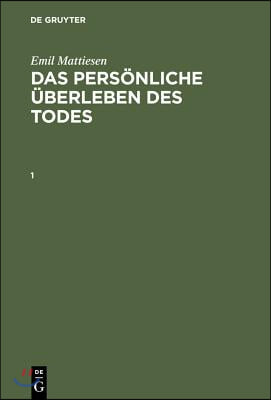 DE GRUYTER

Emil Mattiesen

DAS PERSÖNLICHE ÜBERLEBEN DES TODES

1

DE
G